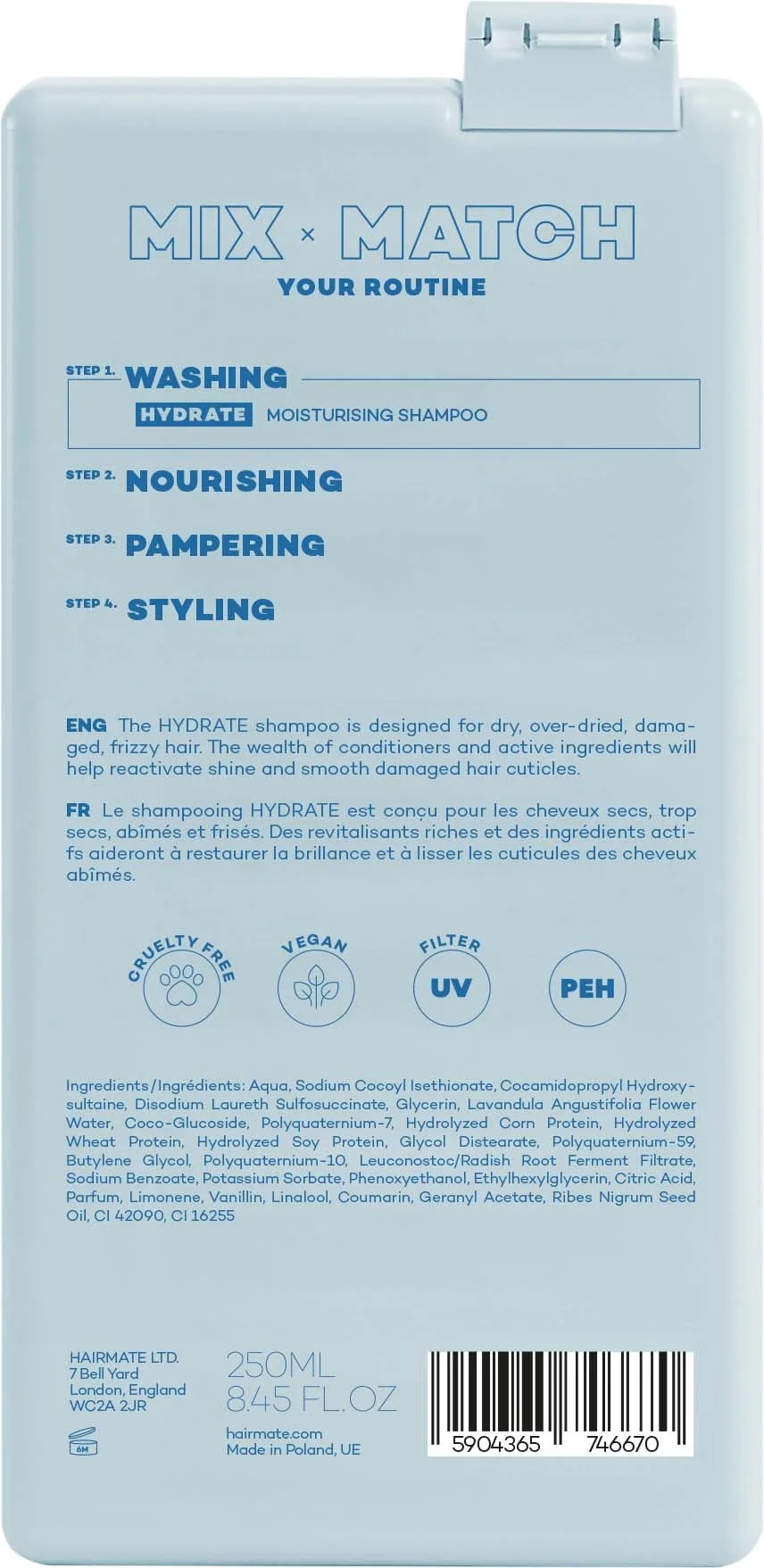 MIX × MATCH
YOUR ROUTINE

STEP 1. WASHING
HYDRATE MOISTURISING SHAMPOO

STEP 2. NOURISHING

STEP 3. PAMPERING

STEP 4. STYLING

ENG The HYDRATE shampoo is designed for dry, over-dried, damaged, frizzy hair. The wealth of conditioners and active ingredients will help reactivate shine and smooth damaged hair cuticles.

FR Le shampooing HYDRATE est conçu pour les cheveux secs, trop secs, abîmés et frisés. Des revitalisants riches et des ingrédients actifs aideront à restaurer la brillance et à lisser les cuticules des cheveux abîmés.

CRUELTY FREE

VEGAN

FILTER
UV

PEH

Ingredients/Ingrédients: Aqua, Sodium Cocoyl Isethionate, Cocamidopropyl Hydroxysultaine, Disodium Laureth Sulfosuccinate, Glycerin, Lavandula Angustifolia Flower Water, Coco-Glucoside, Polyquaternium-7, Hydrolyzed Corn Protein, Hydrolyzed Wheat Protein, Hydrolyzed Soy Protein, Glycol Distearate, Polyquaternium-59, Butylene Glycol, Polyquaternium-10, Leuconostoc/Radish Root Ferment Filtrate, Sodium Benzoate, Potassium Sorbate, Phenoxyethanol, Ethylhexylglycerin, Citric Acid, Parfum, Limonene, Vanillin, Linalool, Coumarin, Geranyl Acetate, Ribes Nigrum Seed Oil, CI 42090, CI 16255

HAIRMATE LTD.
7 Bell Yard
London, England
WC2A 2JR

6M

250ML
8.45 FL.OZ

hairmate.com
Made in Poland, UE

5904365 746670